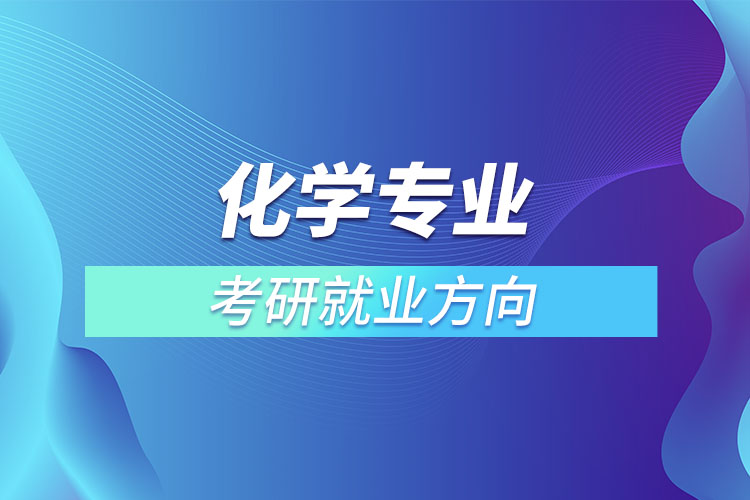 化学专业

考研就业方向